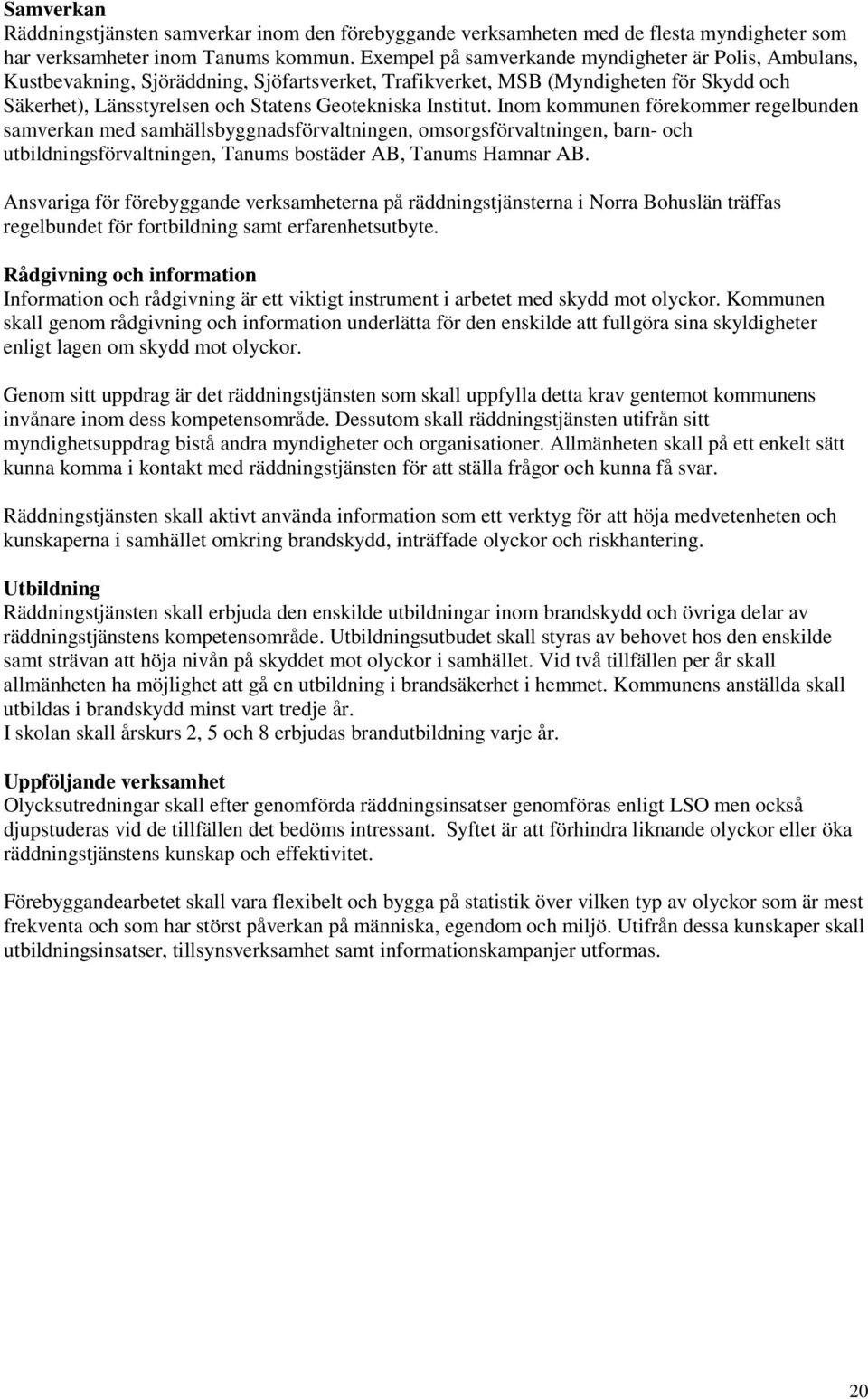 Samverkan
Räddningstjänsten samverkar inom den förebyggande verksamheten med de flesta myndigheter som har verksamheter inom Tanums kommun. Exempel på samverkande myndigheter är Polis, Ambulans, Kustbevakning, Sjöräddning, Sjöfartsverket, Trafikverket, MSB (Myndigheten för Skydd och Säkerhet), Länsstyrelsen och Statens Geotekniska Institut. Inom kommunen förekommer regelbunden samverkan med samhällsbyggnadsförvaltningen, omsorgsförvaltningen, barn- och utbildningsförvaltningen, Tanums bostäder AB, Tanums Hamnar AB.

Ansvariga för förebyggande verksamheterna på räddningstjänsterna i Norra Bohuslän träffas regelbundet för fortbildning samt erfarenhetsutbyte.

Rådgivning och information
Information och rådgivning är ett viktigt instrument i arbetet med skydd mot olyckor. Kommunen skall genom rådgivning och information underlätta för den enskilde att fullgöra sina skyldigheter enligt lagen om skydd mot olyckor.

Genom sitt uppdrag är det räddningstjänsten som skall uppfylla detta krav gentemot kommunens invånare inom dess kompetensområde. Dessutom skall räddningstjänsten utifrån sitt myndighetsuppdrag bistå andra myndigheter och organisationer. Allmänheten skall på ett enkelt sätt kunna komma i kontakt med räddningstjänsten för att ställa frågor och kunna få svar.

Räddningstjänsten skall aktivt använda information som ett verktyg för att höja medvetenheten och kunskaperna i samhället omkring brandskydd, inträffade olyckor och riskhantering.

Utbildning
Räddningstjänsten skall erbjuda den enskilde utbildningar inom brandskydd och övriga delar av räddningstjänstens kompetensområde. Utbildningsutbudet skall styras av behovet hos den enskilde samt strävan att höja nivån på skyddet mot olyckor i samhället. Vid två tillfällen per år skall allmänheten ha möjlighet att gå en utbildning i brandsäkerhet i hemmet. Kommunens anställda skall utbildas i brandskydd minst vart tredje år.
I skolan skall årskurs 2, 5 och 8 erbjudas brandutbildning varje år.

Uppföljande verksamhet
Olycksutredningar skall efter genomförda räddningsinsatser genomföras enligt LSO men också djupstuderas vid de tillfällen det bedöms intressant. Syftet är att förhindra liknande olyckor eller öka räddningstjänstens kunskap och effektivitet.

Förebyggandearbetet skall vara flexibelt och bygga på statistik över vilken typ av olyckor som är mest frekventa och som har störst påverkan på människa, egendom och miljö. Utifrån dessa kunskaper skall utbildningsinsatser, tillsynsverksamhet samt informationskampanjer utformas.

20